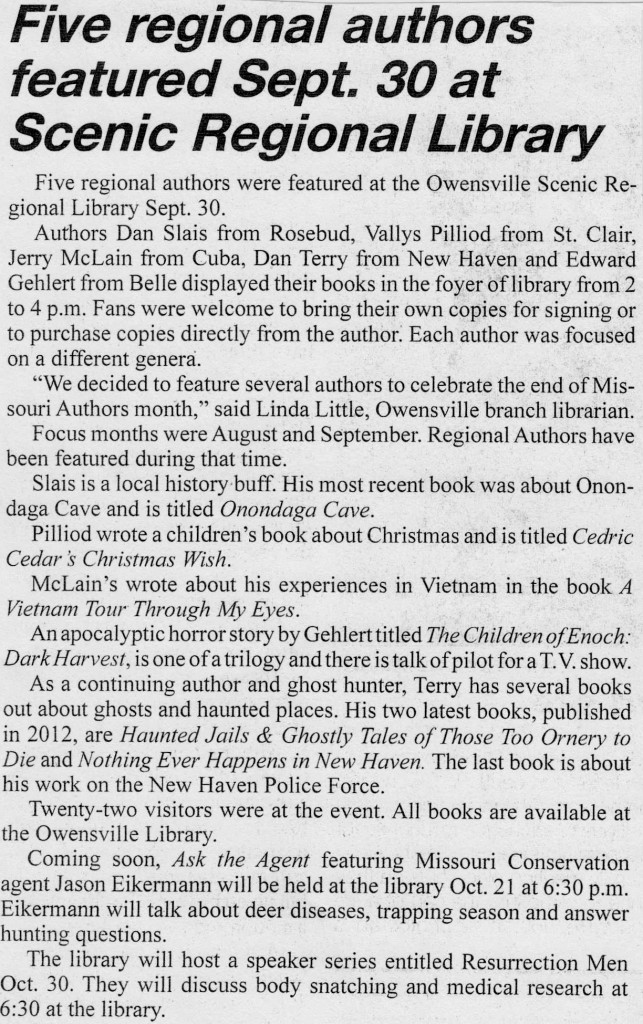 Five regional authors featured Sept. 30 at Scenic Regional Library

Five regional authors were featured at the Owensville Scenic Regional Library Sept. 30.

Authors Dan Slais from Rosebud, Vallys Pilliod from St. Clair, Jerry McLain from Cuba, Dan Terry from New Haven and Edward Gehlert from Belle displayed their books in the foyer of library from 2 to 4 p.m. Fans were welcome to bring their own copies for signing or to purchase copies directly from the author. Each author was focused on a different genera.

"We decided to feature several authors to celebrate the end of Missouri Authors month," said Linda Little, Owensville branch librarian.

Focus months were August and September. Regional Authors have been featured during that time.

Slais is a local history buff. His most recent book was about Onondaga Cave and is titled Onondaga Cave.

Pilliod wrote a children's book about Christmas and is titled Cedric Cedar's Christmas Wish.

McLain's wrote about his experiences in Vietnam in the book A Vietnam Tour Through My Eyes.

An apocalyptic horror story by Gehlert titled The Children of Enoch: Dark Harvest, is one of a trilogy and there is talk of pilot for a T.V. show.

As a continuing author and ghost hunter, Terry has several books out about ghosts and haunted places. His two latest books, published in 2012, are Haunted Jails & Ghostly Tales of Those Too Ornery to Die and Nothing Ever Happens in New Haven. The last book is about his work on the New Haven Police Force.

Twenty-two visitors were at the event. All books are available at the Owensville Library.

Coming soon, Ask the Agent featuring Missouri Conservation agent Jason Eikermann will be held at the library Oct. 21 at 6:30 p.m. Eikermann will talk about deer diseases, trapping season and answer hunting questions.

The library will host a speaker series entitled Resurrection Men Oct. 30. They will discuss body snatching and medical research at 6:30 at the library.